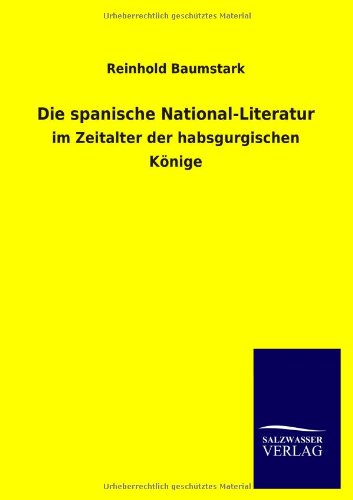 Urheberrechtlich geschütztes Material

Reinhold Baumstark

Die spanische National-Literatur

im Zeitalter der habsgurgischen Könige

SALZWASSER
VERLAG

Urheberrechtlich geschütztes Material